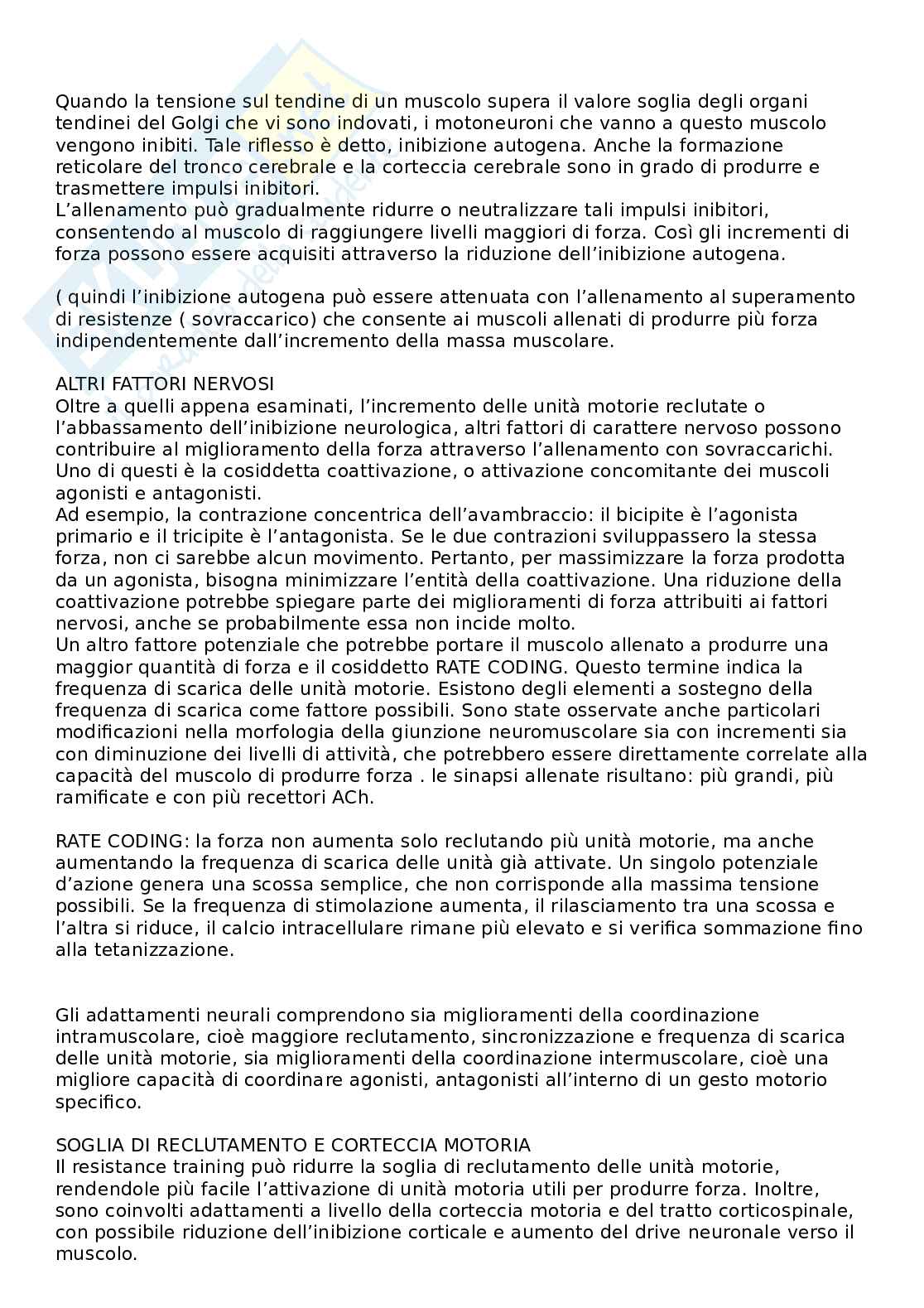 Quando la tensione sul tendine di un muscolo supera il valore soglia degli organi tendinei del Golgi che vi sono indovati, i motoneuroni che vanno a questo muscolo vengono inibiti. Tale riflesso è detto, inibizione autogena. Anche la formazione reticolare del tronco cerebrale e la corteccia cerebrale sono in grado di produrre e trasmettere impulsi inibitori.
L'allenamento può gradualmente ridurre o neutralizzare tali impulsi inibitori, consentendo al muscolo di raggiungere livelli maggiori di forza. Così gli incrementi di forza possono essere acquisiti attraverso la riduzione dell'inibizione autogena.

( quindi l'inibizione autogena può essere attenuata con l'allenamento al superamento di resistenze ( sovraccarico) che consente ai muscoli allenati di produrre più forza indipendentemente dall'incremento della massa muscolare.

ALTRI FATTORI NERVOSI
Oltre a quelli appena esaminati, l'incremento delle unità motorie reclutate o l'abbassamento dell'inibizione neurologica, altri fattori di carattere nervoso possono contribuire al miglioramento della forza attraverso l'allenamento con sovraccarichi. Uno di questi è la cosiddetta coattivazione, o attivazione concomitante dei muscoli agonisti e antagonisti.
Ad esempio, la contrazione concentrica dell'avambraccio: il bicipite è l'agonista primario e il tricipite è l'antagonista. Se le due contrazioni sviluppassero la stessa forza, non ci sarebbe alcun movimento. Pertanto, per massimizzare la forza prodotta da un agonista, bisogna minimizzare l'entità della coattivazione. Una riduzione della coattivazione potrebbe spiegare parte dei miglioramenti di forza attribuiti ai fattori nervosi, anche se probabilmente essa non incide molto.
Un altro fattore potenziale che potrebbe portare il muscolo allenato a produrre una maggior quantità di forza e il cosiddetto RATE CODING. Questo termine indica la frequenza di scarica delle unità motorie. Esistono degli elementi a sostegno della frequenza di scarica come fattore possibili. Sono state osservate anche particolari modificazioni nella morfologia della giunzione neuromuscolare sia con incrementi sia con diminuzione dei livelli di attività, che potrebbero essere direttamente correlate alla capacità del muscolo di produrre forza . le sinapsi allenate risultano: più grandi, più ramificate e con più recettori ACh.

RATE CODING: la forza non aumenta solo reclutando più unità motorie, ma anche aumentando la frequenza di scarica delle unità già attivate. Un singolo potenziale d'azione genera una scossa semplice, che non corrisponde alla massima tensione possibili. Se la frequenza di stimolazione aumenta, il rilasciamento tra una scossa e l'altra si riduce, il calcio intracellulare rimane più elevato e si verifica sommazione fino alla tetanizzazione.

Gli adattamenti neurali comprendono sia miglioramenti della coordinazione intramuscolare, cioè maggiore reclutamento, sincronizzazione e frequenza di scarica delle unità motorie, sia miglioramenti della coordinazione intermuscolare, cioè una migliore capacità di coordinare agonisti, antagonisti all'interno di un gesto motorio specifico.

SOGLIA DI RECLUTAMENTO E CORTECCIA MOTORIA
Il resistance training può ridurre la soglia di reclutamento delle unità motorie, rendendole più facile l'attivazione di unità motoria utili per produrre forza. Inoltre, sono coinvolti adattamenti a livello della corteccia motoria e del tratto corticospinale, con possibile riduzione dell'inibizione corticale e aumento del drive neuronale verso il muscolo.